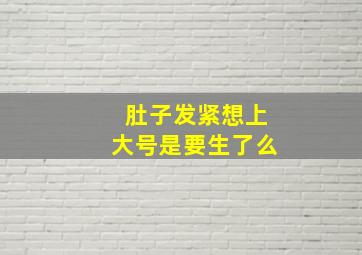 肚子发紧想上大号是要生了么